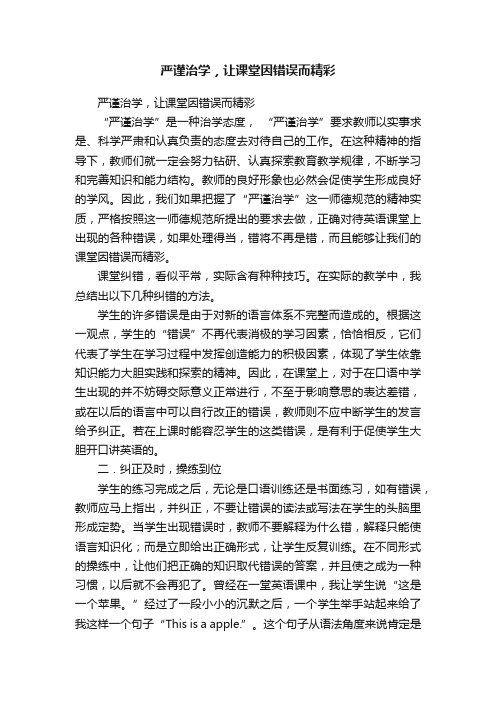 严谨治学，让课堂因错误而精彩

严谨治学，让课堂因错误而精彩

“严谨治学”是一种治学态度，“严谨治学”要求教师以实事求是、科学严肃和认真负责的态度去对待自己的工作。在这种精神的指导下，教师们就一定会努力钻研、认真探索教育教学规律，不断学习和完善知识和能力结构。教师的良好形象也必然会促使学生形成良好的学风。因此，我们如果把握了“严谨治学”这一师德规范的精神实质，严格按照这一师德规范所提出的要求去做，正确对待英语课堂上出现的各种错误，如果处理得当，错将不再是错，而且能够让我们的课堂因错误而精彩。

课堂纠错，看似平常，实际含有种种技巧。在实际的教学中，我总结出以下几种纠错的方法。

学生的许多错误是由于对新的语言体系不完整而造成的。根据这一观点，学生的“错误”不再代表消极的学习因素，恰恰相反，它们代表了学生在学习过程中发挥创造能力的积极因素，体现了学生依靠知识能力大胆实践和探索的精神。因此，在课堂上，对于在口语中学生出现的并不妨碍交际意义正常进行，不至于影响意思的表达差错，或在以后的语言中可以自行改正的错误，教师则不应中断学生的发言给予纠正。若在上课时能容忍学生的这类错误，是有利于促使学生大胆开口讲英语的。

二．纠正及时，操练到位

学生的练习完成之后，无论是口语训练还是书面练习，如有错误，教师应马上指出，并纠正，不要让错误的读法或写法在学生的头脑里形成定势。当学生出现错误时，教师不要解释为什么错，解释只能使语言知识化；而是立即给出正确形式，让学生反复训练。在不同形式的操练中，让他们把正确的知识取代错误的答案，并且使之成为一种习惯，以后就不会再犯了。曾经在一堂英语课中，我让学生说“这是一个苹果。”经过了一段小小的沉默之后，一个学生举手站起来给了我这样一个句子“This is a apple.”。这个句子从语法角度来说肯定是